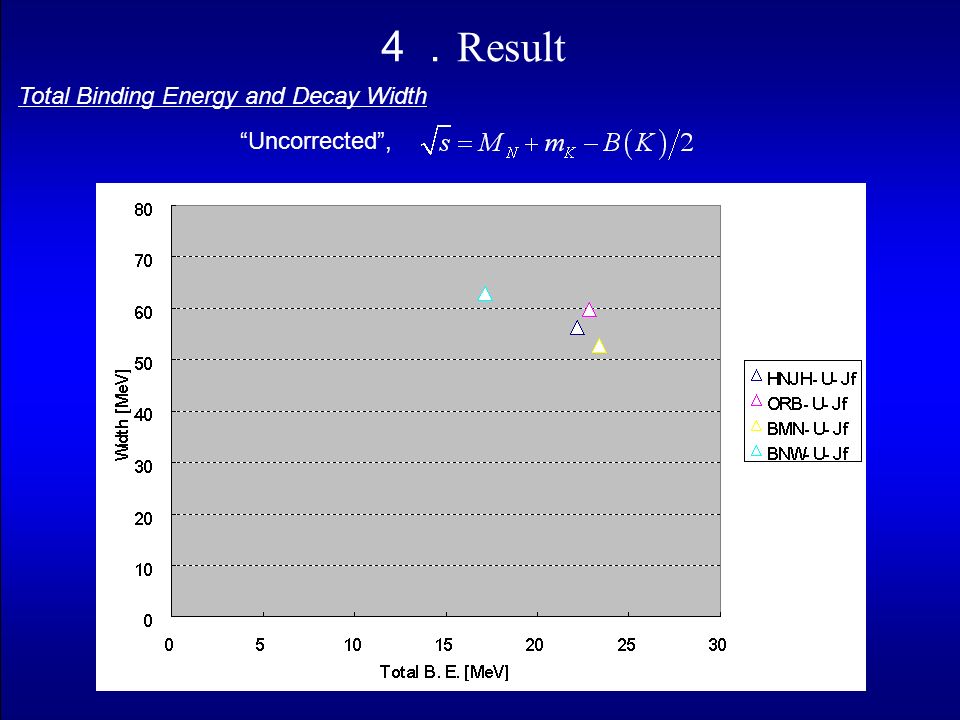 4 . Result

Total Binding Energy and Decay Width

“Uncorrected”, $\sqrt{s} = M_N + m_K - B(K)/2$

80
70
60
50
40
30
20
10
0

Width [MeV]

0 5 10 15 20 25 30

Total B. E. [MeV]

HNJH- U- Jf
ORB- U- Jf
BMN- U- Jf
BNW- U- Jf